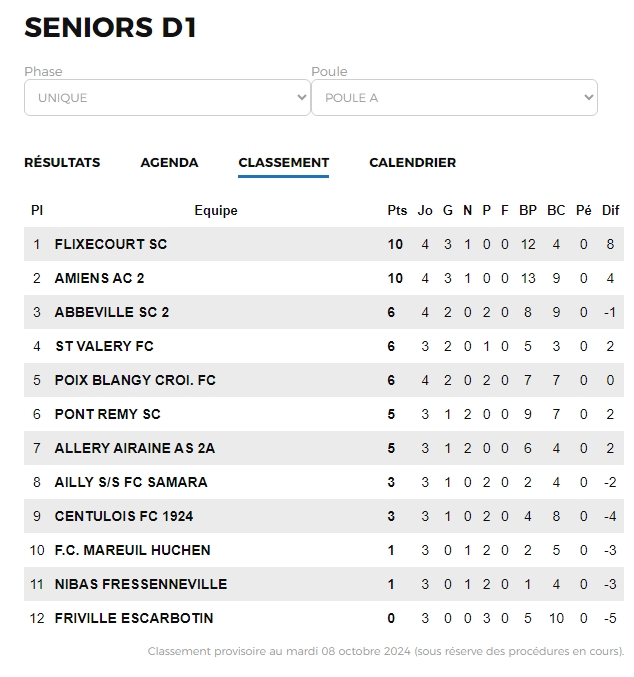 SENIORS D1

Phase
UNIQUE

Poule
POULE A

RÉSULTATS AGENDA CLASSEMENT CALENDRIER

| Pl | Equipe | Pts | Jo | G | N | P | F | BP | BC | Pé | Dif |
|---|---|---|---|---|---|---|---|---|---|---|---|
| 1 | FLIXECOURT SC | 10 | 4 | 3 | 1 | 0 | 0 | 12 | 4 | 0 | 8 |
| 2 | AMIENS AC 2 | 10 | 4 | 3 | 1 | 0 | 0 | 13 | 9 | 0 | 4 |
| 3 | ABBEVILLE SC 2 | 6 | 4 | 2 | 0 | 2 | 0 | 8 | 9 | 0 | -1 |
| 4 | ST VALERY FC | 6 | 3 | 2 | 0 | 1 | 0 | 5 | 3 | 0 | 2 |
| 5 | POIX BLANGY CROI. FC | 6 | 4 | 2 | 0 | 2 | 0 | 7 | 7 | 0 | 0 |
| 6 | PONT REMY SC | 5 | 3 | 1 | 2 | 0 | 0 | 9 | 7 | 0 | 2 |
| 7 | ALLERY AIRAINE AS 2A | 5 | 3 | 1 | 2 | 0 | 0 | 6 | 4 | 0 | 2 |
| 8 | AILLY S/S FC SAMARA | 3 | 3 | 1 | 0 | 2 | 0 | 2 | 4 | 0 | -2 |
| 9 | CENTULOIS FC 1924 | 3 | 3 | 1 | 0 | 2 | 0 | 4 | 8 | 0 | -4 |
| 10 | F.C. MAREUIL HUCHEN | 1 | 3 | 0 | 1 | 2 | 0 | 2 | 5 | 0 | -3 |
| 11 | NIBAS FRESSENNEVILLE | 1 | 3 | 0 | 1 | 2 | 0 | 1 | 4 | 0 | -3 |
| 12 | FRIVILLE ESCARBOTIN | 0 | 3 | 0 | 0 | 3 | 0 | 5 | 10 | 0 | -5 |

Classement provisoire au mardi 08 octobre 2024 (sous réserve des procédures en cours).